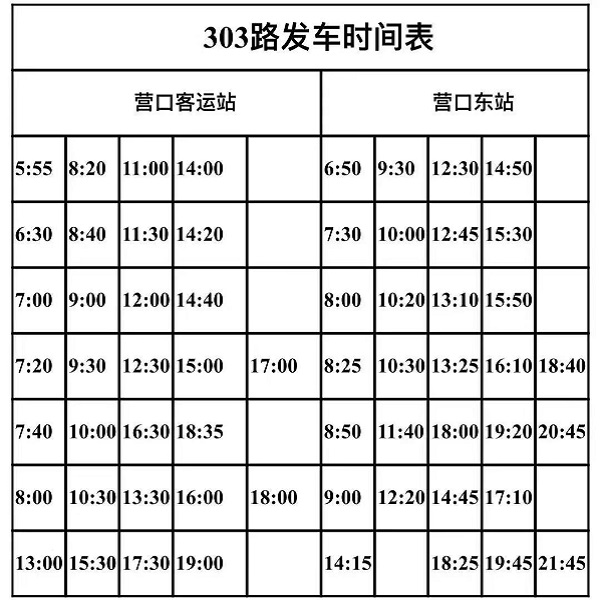 303路发车时间表

| 营口客运站 | | | | | 营口东站 | | | | |
|---|---|---|---|---|---|---|---|---|---|
| 5:55 | 8:20 | 11:00 | 14:00 | | 6:50 | 9:30 | 12:30 | 14:50 | |
| 6:30 | 8:40 | 11:30 | 14:20 | | 7:30 | 10:00 | 12:45 | 15:30 | |
| 7:00 | 9:00 | 12:00 | 14:40 | | 8:00 | 10:20 | 13:10 | 15:50 | |
| 7:20 | 9:30 | 12:30 | 15:00 | 17:00 | 8:25 | 10:30 | 13:25 | 16:10 | 18:40 |
| 7:40 | 10:00 | 16:30 | 18:35 | | 8:50 | 11:40 | 18:00 | 19:20 | 20:45 |
| 8:00 | 10:30 | 13:30 | 16:00 | 18:00 | 9:00 | 12:20 | 14:45 | 17:10 | |
| 13:00 | 15:30 | 17:30 | 19:00 | | 14:15 | | 18:25 | 19:45 | 21:45 |